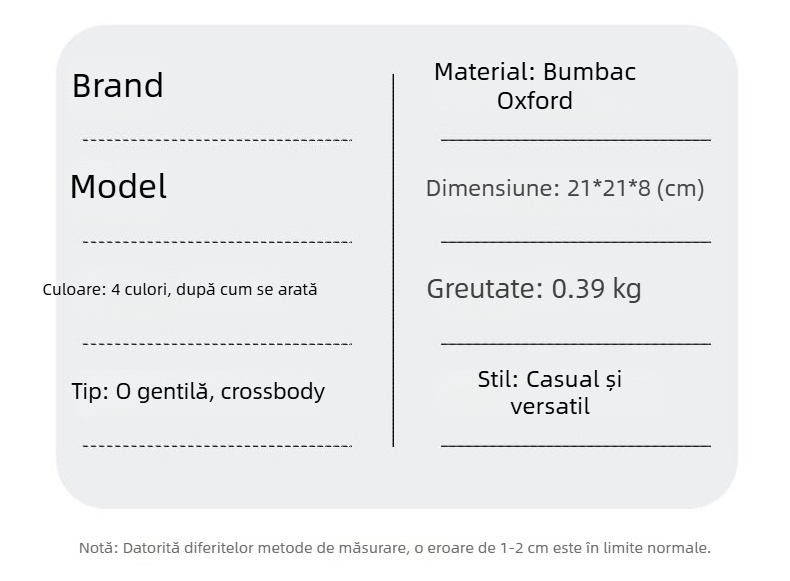 Brand

Model

Culoare: 4 culori, după cum se arată

Tip: O gentilă, crossbody

Material: Bumbac Oxford

Dimensiune: 21*21*8 (cm)

Greutate: 0.39 kg

Stil: Casual și versatil

Notă: Datorită diferitelor metode de măsurare, o eroare de 1-2 cm este în limite normale.